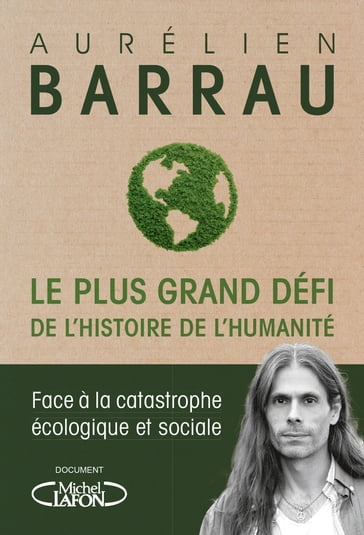 AURÉLIEN
BARRAU

LE PLUS GRAND DÉFI
DE L'HISTOIRE DE L'HUMANITÉ

Face à la catastrophe écologique et sociale

DOCUMENT

Michel LAFON